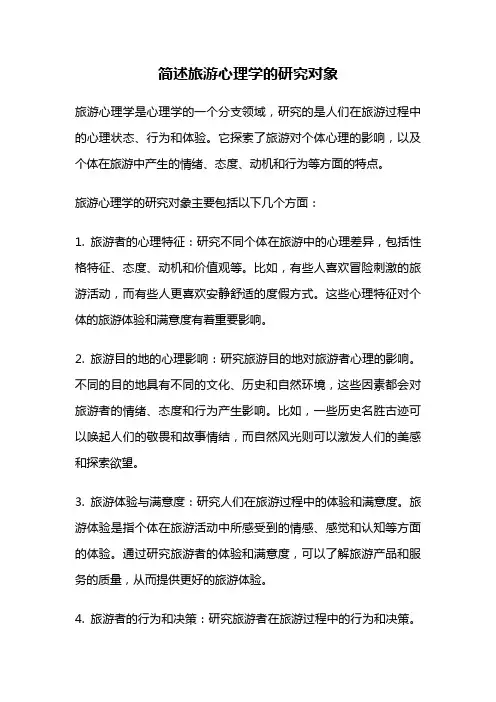 简述旅游心理学的研究对象

旅游心理学是心理学的一个分支领域，研究的是人们在旅游过程中的心理状态、行为和体验。它探索了旅游对个体心理的影响，以及个体在旅游中产生的情绪、态度、动机和行为等方面的特点。

旅游心理学的研究对象主要包括以下几个方面：

1. 旅游者的心理特征：研究不同个体在旅游中的心理差异，包括性格特征、态度、动机和价值观等。比如，有些人喜欢冒险刺激的旅游活动，而有些人更喜欢安静舒适的度假方式。这些心理特征对个体的旅游体验和满意度有着重要影响。

2. 旅游目的地的心理影响：研究旅游目的地对旅游者心理的影响。不同的目的地具有不同的文化、历史和自然环境，这些因素都会对旅游者的情绪、态度和行为产生影响。比如，一些历史名胜古迹可以唤起人们的敬畏和故事情结，而自然风光则可以激发人们的美感和探索欲望。

3. 旅游体验与满意度：研究人们在旅游过程中的体验和满意度。旅游体验是指个体在旅游活动中所感受到的情感、感觉和认知等方面的体验。通过研究旅游者的体验和满意度，可以了解旅游产品和服务的质量，从而提供更好的旅游体验。

4. 旅游者的行为和决策：研究旅游者在旅游过程中的行为和决策。